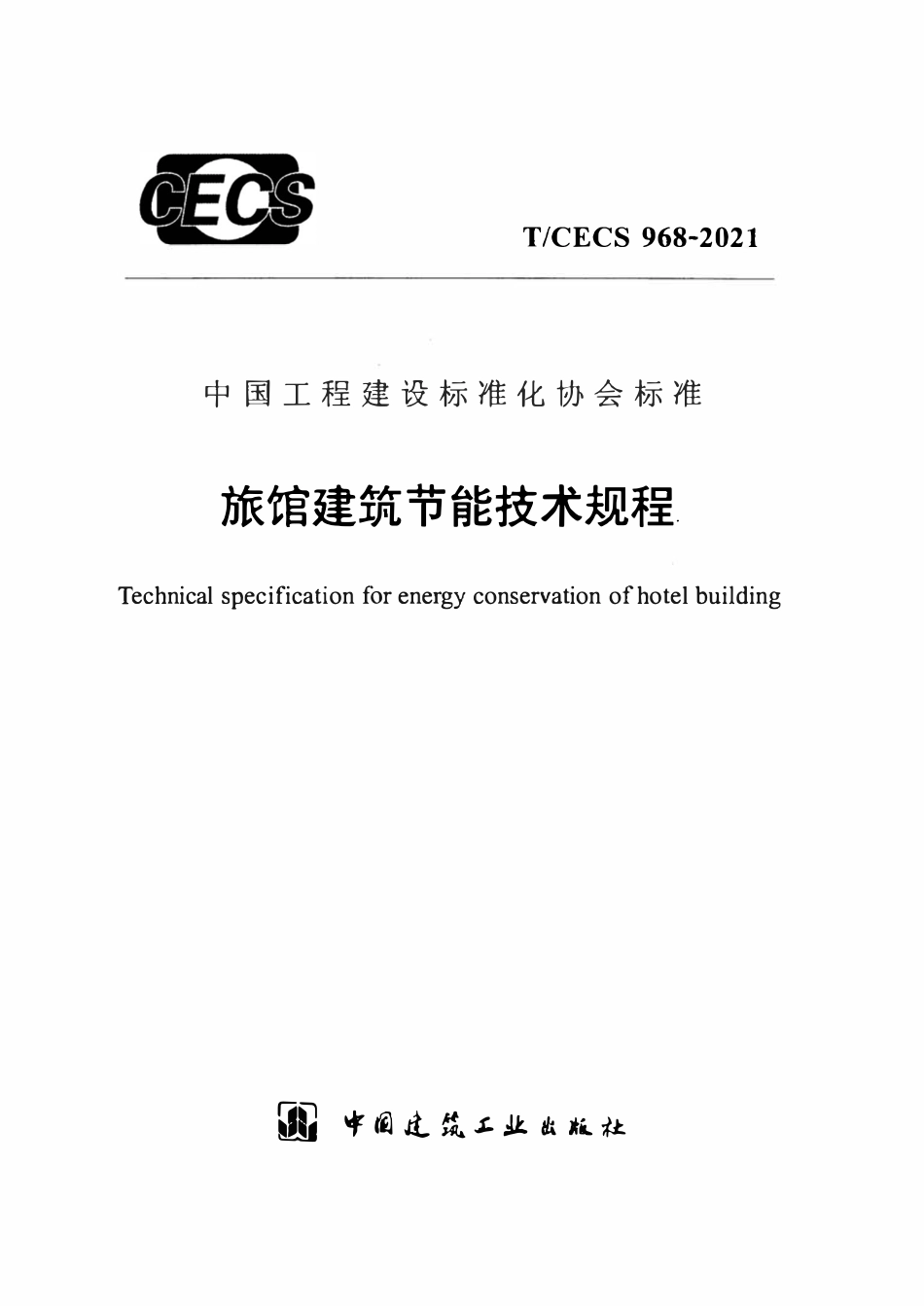 CECS

T/CECS 968-2021

中国工程建设标准化协会标准

旅馆建筑节能技术规程

Technical specification for energy conservation of hotel building

中国建筑工业出版社